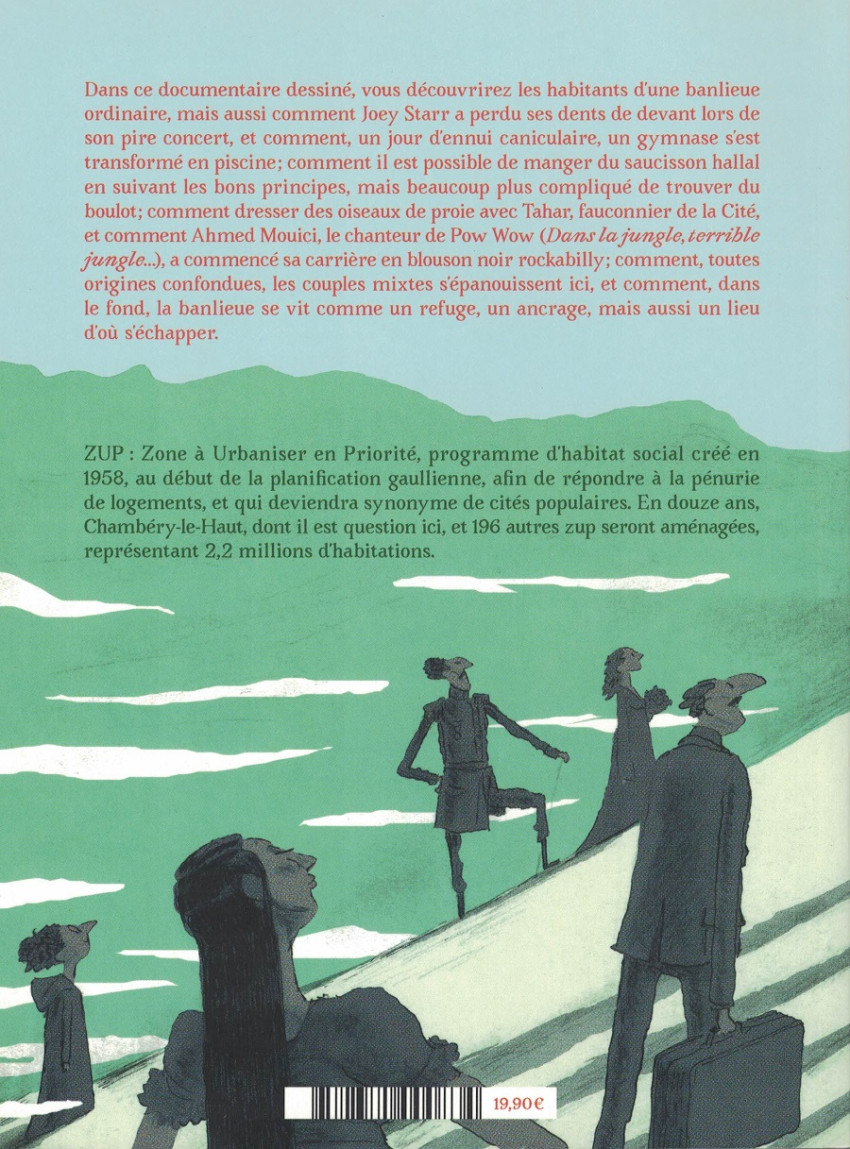 Dans ce documentaire dessiné, vous découvrirez les habitants d'une banlieue ordinaire, mais aussi comment Joey Starr a perdu ses dents de devant lors de son pire concert, et comment, un jour d'ennui caniculaire, un gymnase s'est transformé en piscine; comment il est possible de manger du saucisson hallal en suivant les bons principes, mais beaucoup plus compliqué de trouver du boulot; comment dresser des oiseaux de proie avec Tahar, fauconnier de la Cité, et comment Ahmed Mouici, le chanteur de Pow Wow (Dans la jungle, terrible jungle...), a commencé sa carrière en blouson noir rockabilly; comment, toutes origines confondues, les couples mixtes s'épanouissent ici, et comment, dans le fond, la banlieue se vit comme un refuge, un ancrage, mais aussi un lieu d'où s'échapper.

ZUP : Zone à Urbaniser en Priorité, programme d'habitat social créé en 1958, au début de la planification gaullienne, afin de répondre à la pénurie de logements, et qui deviendra synonyme de cités populaires. En douze ans, Chambéry-le-Haut, dont il est question ici, et 196 autres zup seront aménagées, représentant 2,2 millions d'habitations.

19,90€